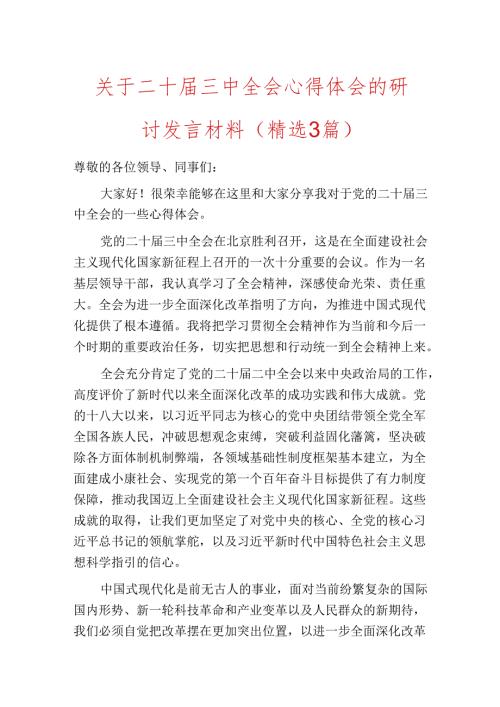 关于二十届三中全会心得体会的研讨发言材料（精选3篇）

尊敬的各位领导、同事们：

大家好！很荣幸能够在这里和大家分享我对于党的二十届三中全会的一些心得体会。

党的二十届三中全会在北京胜利召开，这是在全面建设社会主义现代化国家新征程上召开的一次十分重要的会议。作为一名基层领导干部，我认真学习了全会精神，深感使命光荣、责任重大。全会为进一步全面深化改革指明了方向，为推进中国式现代化提供了根本遵循。我将把学习贯彻全会精神作为当前和今后一个时期的重要政治任务，切实把思想和行动统一到全会精神上来。

全会充分肯定了党的二十届二中全会以来中央政治局的工作，高度评价了新时代以来全面深化改革的成功实践和伟大成就。党的十八大以来，以习近平同志为核心的党中央团结带领全党全军全国各族人民，冲破思想观念束缚，突破利益固化藩篱，坚决破除各方面体制机制弊端，各领域基础性制度框架基本建立，为全面建成小康社会、实现党的第一个百年奋斗目标提供了有力制度保障，推动我国迈上全面建设社会主义现代化国家新征程。这些成就的取得，让我们更加坚定了对党中央的核心、全党的核心习近平总书记的领航掌舵，以及习近平新时代中国特色社会主义思想科学指引的信心。

中国式现代化是前无古人的事业，面对当前纷繁复杂的国际国内形势、新一轮科技革命和产业变革以及人民群众的新期待，我们必须自觉把改革摆在更加突出位置，以进一步全面深化改革